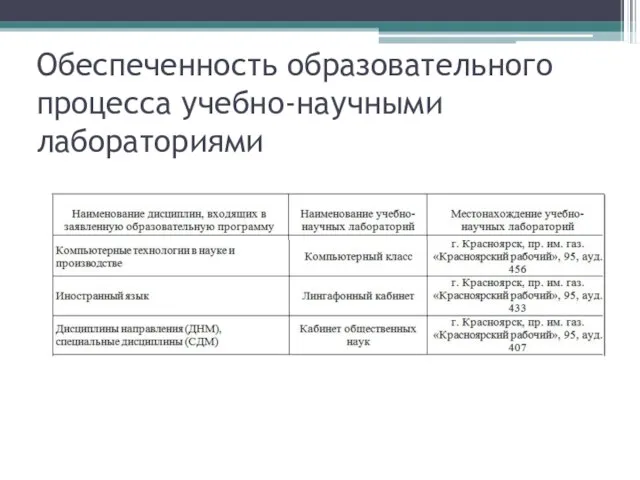 Обеспеченность образовательного процесса учебно-научными лабораториями

| Наименование дисциплин, входящих в заявленную образовательную программу | Наименование учебно-научных лабораторий | Местонахождение учебно-научных лабораторий |
|---|---|---|
| Компьютерные технологии в науке и производстве | Компьютерный класс | г. Красноярск, пр. им. газ. «Красноярский рабочий», 95, ауд. 456 |
| Иностранный язык | Лингафонный кабинет | г. Красноярск, пр. им. газ. «Красноярский рабочий», 95, ауд. 433 |
| Дисциплины направления (ДНМ), специальные дисциплины (СДМ) | Кабинет общественных наук | г. Красноярск, пр. им. газ. «Красноярский рабочий», 95, ауд. 407 |